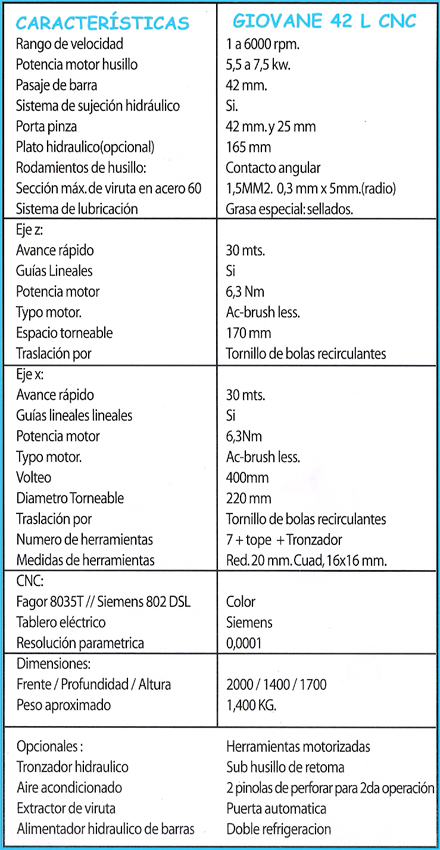 | CARACTERÍSTICAS | GIOVANE 42 L CNC |
|---|---|
| Rango de velocidad | 1 a 6000 rpm. |
| Potencia motor husillo | 5,5 a 7,5 kw. |
| Pasaje de barra | 42 mm. |
| Sistema de sujeción hidráulico | Si. |
| Porta pinza | 42 mm. y 25 mm |
| Plato hidraulico(opcional) | 165 mm |
| Rodamientos de husillo: | Contacto angular |
| Sección máx. de viruta en acero 60 | 1,5MM2. 0,3 mm x 5mm.(radio) |
| Sistema de lubricación | Grasa especial: sellados. |
| Eje z: | |
| Avance rápido | 30 mts. |
| Guías Lineales | Si |
| Potencia motor | 6,3 Nm |
| Typo motor. | Ac-brush less. |
| Espacio torneable | 170 mm |
| Traslación por | Tornillo de bolas recirculantes |
| Eje x: | |
| Avance rápido | 30 mts. |
| Guías lineales lineales | Si |
| Potencia motor | 6,3Nm |
| Typo motor. | Ac-brush less. |
| Volteo | 400mm |
| Diametro Torneable | 220 mm |
| Traslación por | Tornillo de bolas recirculantes |
| Numero de herramientas | 7 + tope + Tronzador |
| Medidas de herramientas | Red. 20 mm. Cuad, 16x16 mm. |
| CNC: | |
| Fagor 8035T // Siemens 802 DSL | Color |
| Tablero eléctrico | Siemens |
| Resolución parametrica | 0,0001 |
| Dimensiones: | |
| Frente / Profundidad / Altura | 2000 / 1400 / 1700 |
| Peso aproximado | 1,400 KG. |
| Opcionales : | Herramientas motorizadas |
| Tronzador hidraulico | Sub husillo de retoma |
| Aire acondicionado | 2 pinolas de perforar para 2da operación |
| Extractor de viruta | Puerta automatica |
| Alimentador hidraulico de barras | Doble refrigeracion |